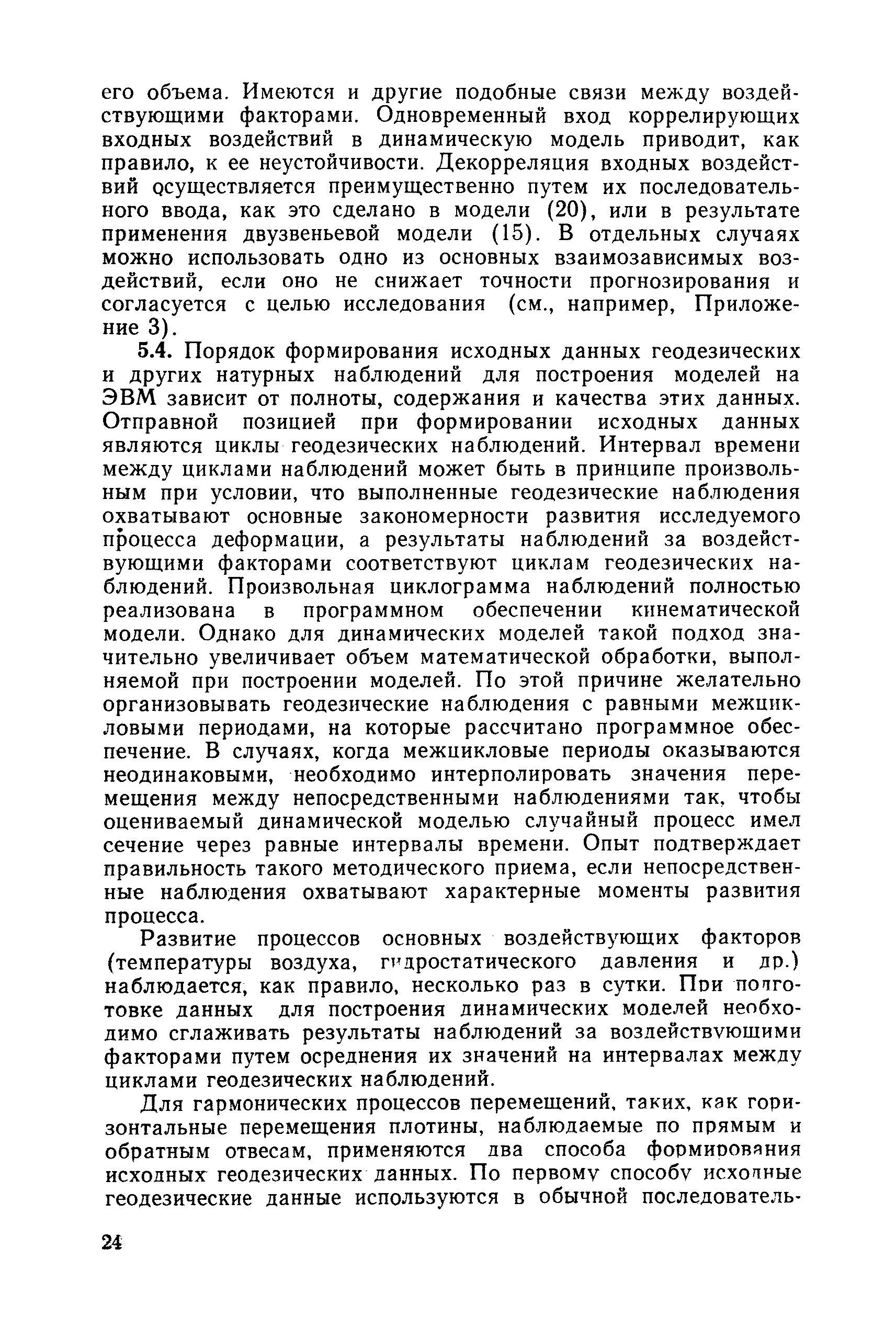 его объема. Имеются и другие подобные связи между воздействующими факторами. Одновременный вход коррелирующих входных воздействий в динамическую модель приводит, как правило, к ее неустойчивости. Декорреляция входных воздействий осуществляется преимущественно путем их последовательного ввода, как это сделано в модели (20), или в результате применения двузвеньевой модели (15). В отдельных случаях можно использовать одно из основных взаимозависимых воздействий, если оно не снижает точности прогнозирования и согласуется с целью исследования (см., например, Приложение 3).

5.4. Порядок формирования исходных данных геодезических и других натурных наблюдений для построения моделей на ЭВМ зависит от полноты, содержания и качества этих данных. Отправной позицией при формировании исходных данных являются циклы геодезических наблюдений. Интервал времени между циклами наблюдений может быть в принципе произвольным при условии, что выполненные геодезические наблюдения охватывают основные закономерности развития исследуемого процесса деформации, а результаты наблюдений за воздействующими факторами соответствуют циклам геодезических наблюдений. Произвольная циклограмма наблюдений полностью реализована в программном обеспечении кинематической модели. Однако для динамических моделей такой подход значительно увеличивает объем математической обработки, выполняемой при построении моделей. По этой причине желательно организовывать геодезические наблюдения с равными межцикловыми периодами, на которые рассчитано программное обеспечение. В случаях, когда межцикловые периоды оказываются неодинаковыми, необходимо интерполировать значения перемещения между непосредственными наблюдениями так, чтобы оцениваемый динамической моделью случайный процесс имел сечение через равные интервалы времени. Опыт подтверждает правильность такого методического приема, если непосредственные наблюдения охватывают характерные моменты развития процесса.

Развитие процессов основных воздействующих факторов (температуры воздуха, гидростатического давления и др.) наблюдается, как правило, несколько раз в сутки. При подготовке данных для построения динамических моделей необходимо сглаживать результаты наблюдений за воздействующими факторами путем осреднения их значений на интервалах между циклами геодезических наблюдений.

Для гармонических процессов перемещений, таких, как горизонтальные перемещения плотины, наблюдаемые по прямым и обратным отвесам, применяются два способа формирования исходных геодезических данных. По первому способу исходные геодезические данные используются в обычной последователь-

24